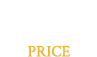 PRICE